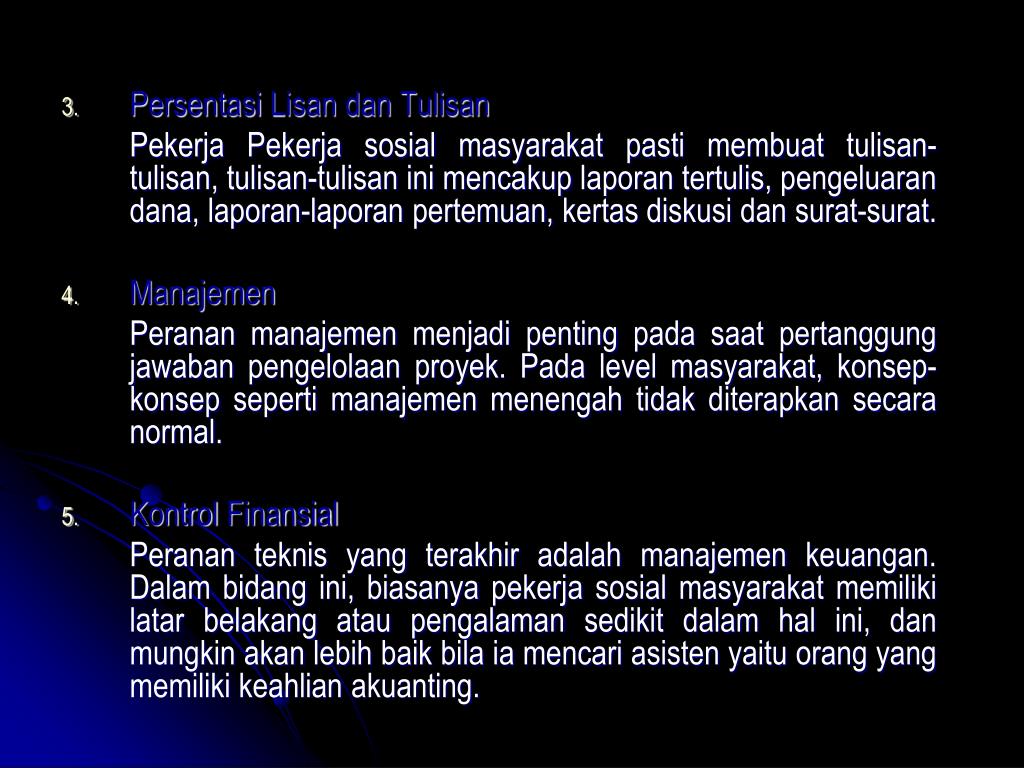 3. Persentasi Lisan dan Tulisan

Pekerja Pekerja sosial masyarakat pasti membuat tulisan-tulisan, tulisan-tulisan ini mencakup laporan tertulis, pengeluaran dana, laporan-laporan pertemuan, kertas diskusi dan surat-surat.

4. Manajemen

Peranan manajemen menjadi penting pada saat pertanggung jawaban pengelolaan proyek. Pada level masyarakat, konsep-konsep seperti manajemen menengah tidak diterapkan secara normal.

5. Kontrol Finansial

Peranan teknis yang terakhir adalah manajemen keuangan. Dalam bidang ini, biasanya pekerja sosial masyarakat memiliki latar belakang atau pengalaman sedikit dalam hal ini, dan mungkin akan lebih baik bila ia mencari asisten yaitu orang yang memiliki keahlian akuanting.